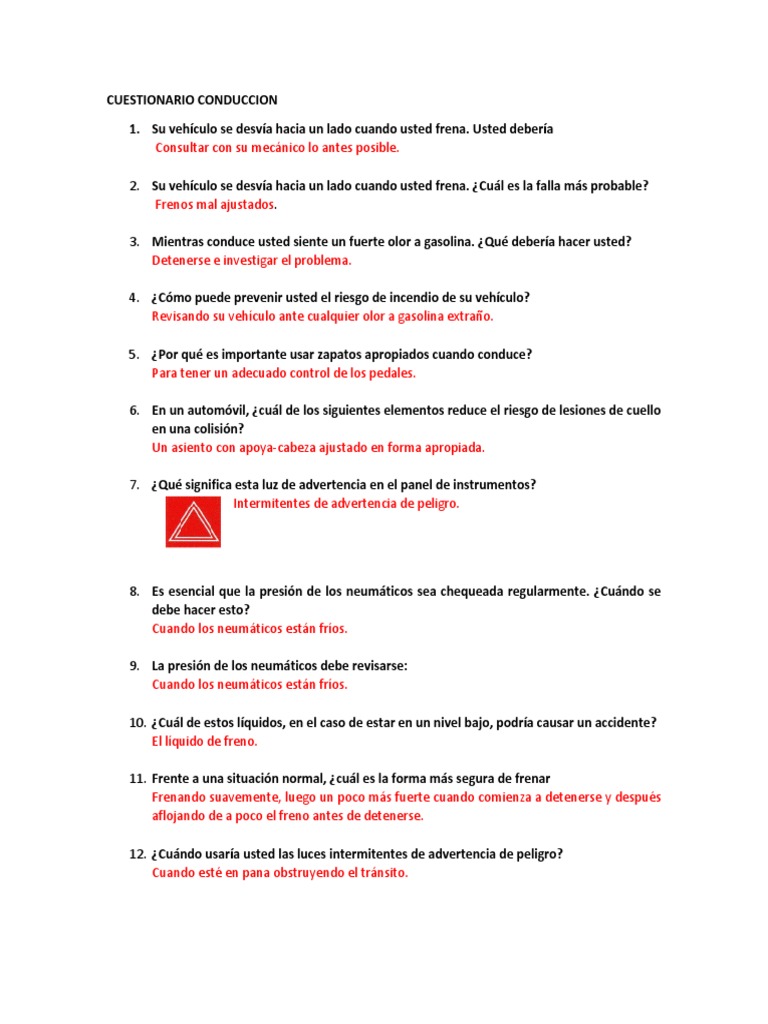 CUESTIONARIO CONDUCCION

1. Su vehículo se desvía hacia un lado cuando usted frena. Usted debería
Consultar con su mecánico lo antes posible.

2. Su vehículo se desvía hacia un lado cuando usted frena. ¿Cuál es la falla más probable?
Frenos mal ajustados.

3. Mientras conduce usted siente un fuerte olor a gasolina. ¿Qué debería hacer usted?
Detenerse e investigar el problema.

4. ¿Cómo puede prevenir usted el riesgo de incendio de su vehículo?
Revisando su vehículo ante cualquier olor a gasolina extraño.

5. ¿Por qué es importante usar zapatos apropiados cuando conduce?
Para tener un adecuado control de los pedales.

6. En un automóvil, ¿cuál de los siguientes elementos reduce el riesgo de lesiones de cuello en una colisión?
Un asiento con apoya-cabeza ajustado en forma apropiada.

7. ¿Qué significa esta luz de advertencia en el panel de instrumentos?
Intermitentes de advertencia de peligro.

8. Es esencial que la presión de los neumáticos sea chequeada regularmente. ¿Cuándo se debe hacer esto?
Cuando los neumáticos están fríos.

9. La presión de los neumáticos debe revisarse:
Cuando los neumáticos están fríos.

10. ¿Cuál de estos líquidos, en el caso de estar en un nivel bajo, podría causar un accidente?
El líquido de freno.

11. Frente a una situación normal, ¿cuál es la forma más segura de frenar
Frenando suavemente, luego un poco más fuerte cuando comienza a detenerse y después aflojando de a poco el freno antes de detenerse.

12. ¿Cuándo usaría usted las luces intermitentes de advertencia de peligro?
Cuando esté en pana obstruyendo el tránsito.